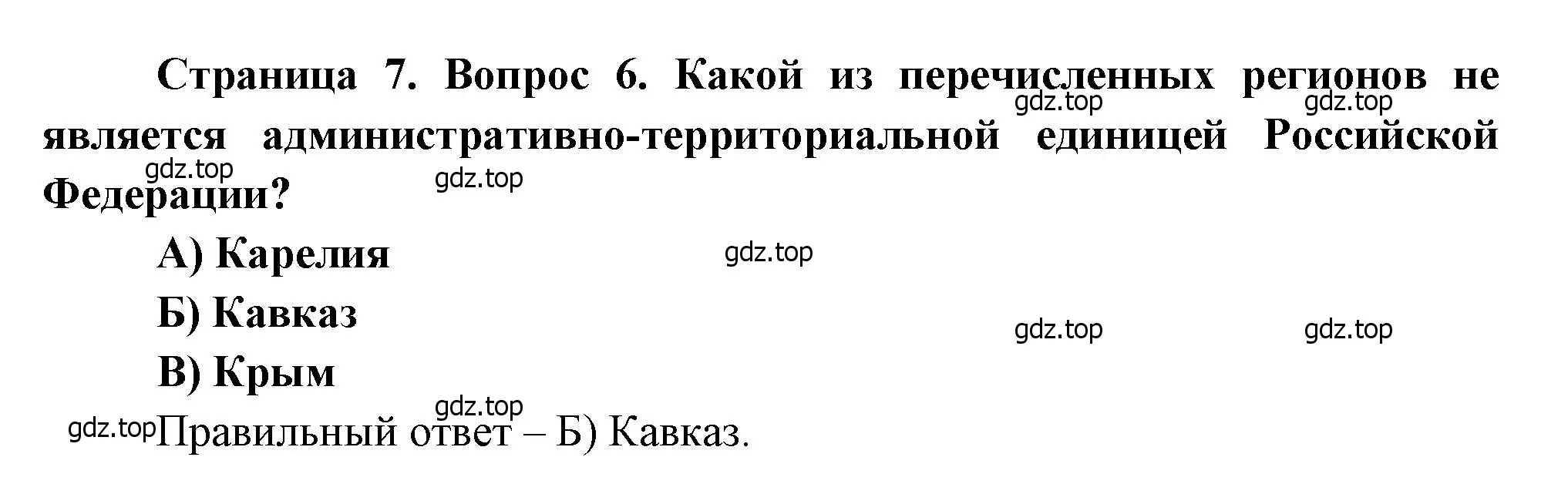 Страница 7. Вопрос 6. Какой из перечисленных регионов не является административно-территориальной единицей Российской Федерации?

gdz.top gdz.top gdz.top gdz.top

А) Карелия

gdz.top

Б) Кавказ

gdz.top gdz.top

В) Крым

gdz.top

gdz.top Правильный ответ – Б) Кавказ.